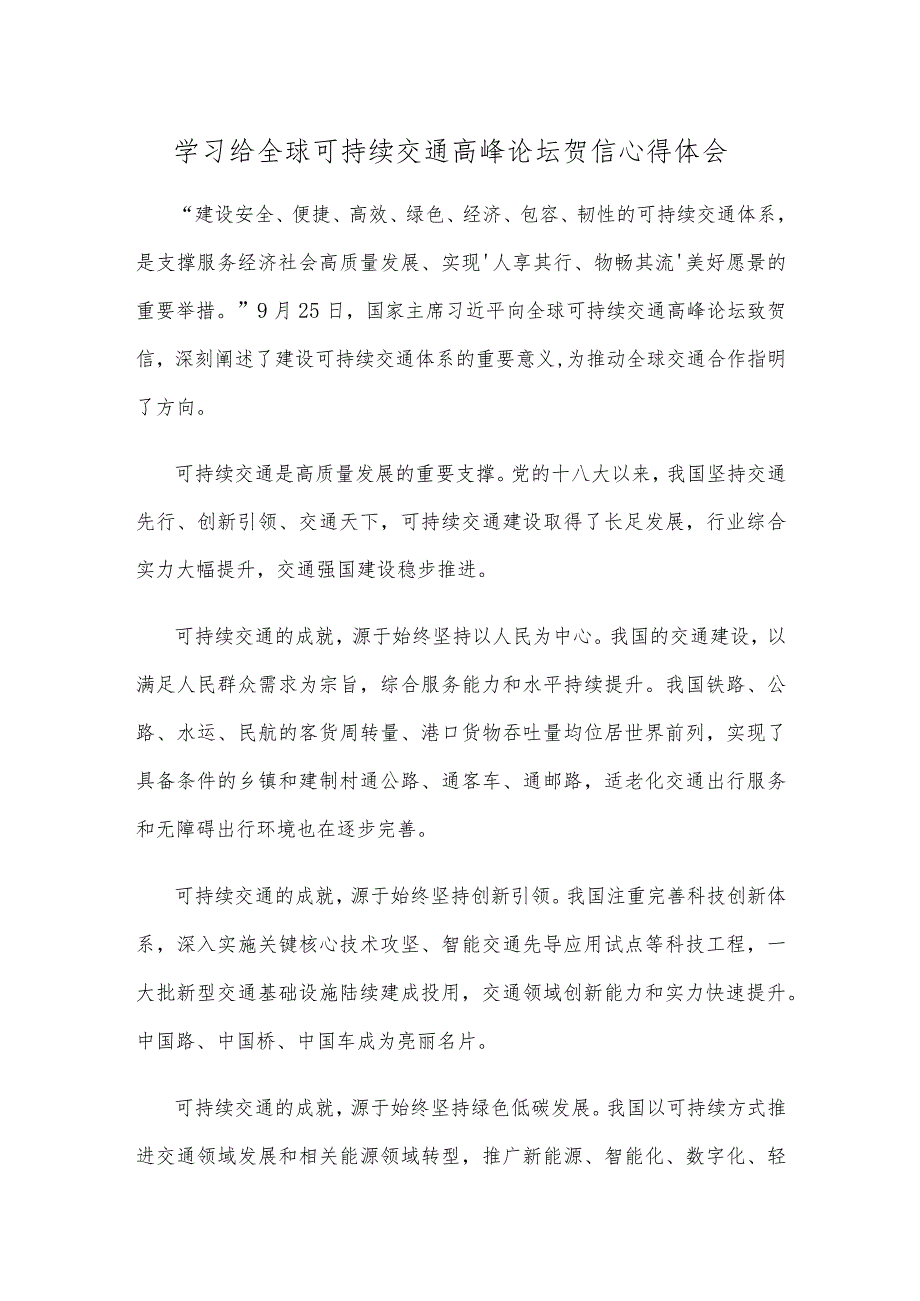 学习给全球可持续交通高峰论坛贺信心得体会

“建设安全、便捷、高效、绿色、经济、包容、韧性的可持续交通体系，是支撑服务经济社会高质量发展、实现'人享其行、物畅其流'美好愿景的重要举措。”9月25日，国家主席习近平向全球可持续交通高峰论坛致贺信，深刻阐述了建设可持续交通体系的重要意义，为推动全球交通合作指明了方向。

可持续交通是高质量发展的重要支撑。党的十八大以来，我国坚持交通先行、创新引领、交通天下，可持续交通建设取得了长足发展，行业综合实力大幅提升，交通强国建设稳步推进。

可持续交通的成就，源于始终坚持以人民为中心。我国的交通建设，以满足人民群众需求为宗旨，综合服务能力和水平持续提升。我国铁路、公路、水运、民航的客货周转量、港口货物吞吐量均位居世界前列，实现了具备条件的乡镇和建制村通公路、通客车、通邮路，适老化交通出行服务和无障碍出行环境也在逐步完善。

可持续交通的成就，源于始终坚持创新引领。我国注重完善科技创新体系，深入实施关键核心技术攻坚、智能交通先导应用试点等科技工程，一大批新型交通基础设施陆续建成投用，交通领域创新能力和实力快速提升。中国路、中国桥、中国车成为亮丽名片。

可持续交通的成就，源于始终坚持绿色低碳发展。我国以可持续方式推进交通领域发展和相关能源领域转型，推广新能源、智能化、数字化、轻